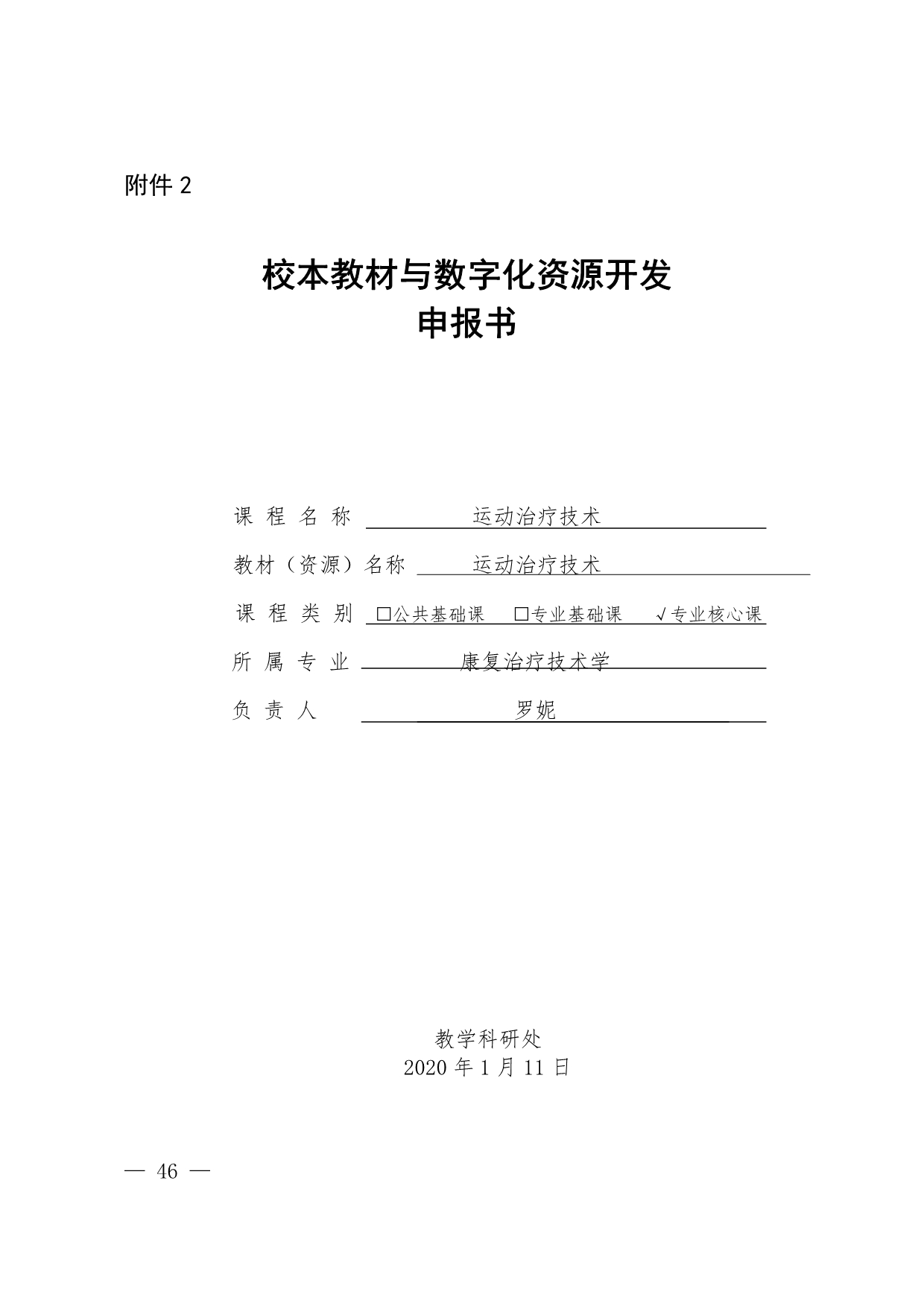 附件 2

校本教材与数字化资源开发
申报书

课 程 名 称 运动治疗技术

教材（资源）名称 运动治疗技术

课 程 类 别 □公共基础课 □专业基础课 √专业核心课

所 属 专 业 康复治疗技术学

负 责 人 罗妮

教学科研处
2020 年 1 月 11 日

— 46 —